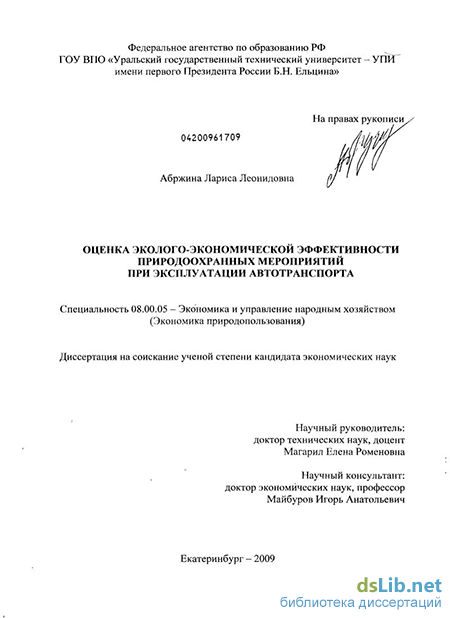 Федеральное агентство по образованию РФ
ГОУ ВПО «Уральский государственный технический университет – УПИ
имени первого Президента России Б.Н. Ельцина»

На правах рукописи

04200961709

Абржина Лариса Леонидовна

ОЦЕНКА ЭКОЛОГО-ЭКОНОМИЧЕСКОЙ ЭФФЕКТИВНОСТИ
ПРИРОДООХРАННЫХ МЕРОПРИЯТИЙ
ПРИ ЭКСПЛУАТАЦИИ АВТОТРАНСПОРТА

Специальность 08.00.05 – Экономика и управление народным хозяйством
(Экономика природопользования)

Диссертация на соискание ученой степени кандидата экономических наук

Научный руководитель:
доктор технических наук, доцент
Магарил Елена Роменовна

Научный консультант:
доктор экономических наук, профессор
Майбуров Игорь Анатольевич

Екатеринбург – 2009

dsLib.net
библиотека диссертаций